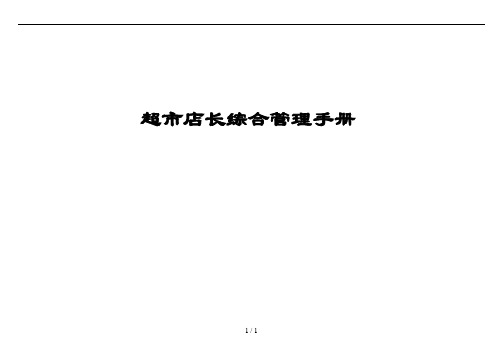 超市店长综合管理手册

1 / 1